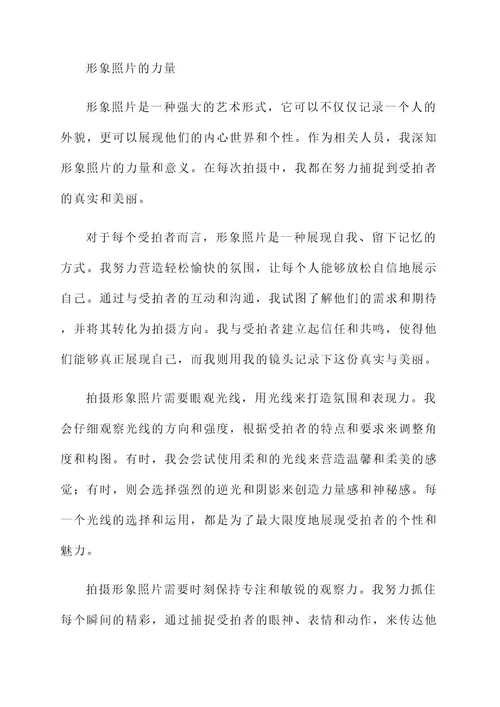 形象照片的力量

形象照片是一种强大的艺术形式，它可以不仅仅记录一个人的外貌，更可以展现他们的内心世界和个性。作为相关人员，我深知形象照片的力量和意义。在每次拍摄中，我都在努力捕捉到受拍者的真实和美丽。

对于每个受拍者而言，形象照片是一种展现自我、留下记忆的方式。我努力营造轻松愉快的氛围，让每个人能够放松自信地展示自己。通过与受拍者的互动和沟通，我试图了解他们的需求和期待，并将其转化为拍摄方向。我与受拍者建立起信任和共鸣，使得他们能够真正展现自己，而我则用我的镜头记录下这份真实与美丽。

拍摄形象照片需要眼观光线，用光线来打造氛围和表现力。我会仔细观察光线的方向和强度，根据受拍者的特点和要求来调整角度和构图。有时，我会尝试使用柔和的光线来营造温馨和柔美的感觉；有时，则会选择强烈的逆光和阴影来创造力量感和神秘感。每一个光线的选择和运用，都是为了最大限度地展现受拍者的个性和魅力。

拍摄形象照片需要时刻保持专注和敏锐的观察力。我努力抓住每个瞬间的精彩，通过捕捉受拍者的眼神、表情和动作，来传达他